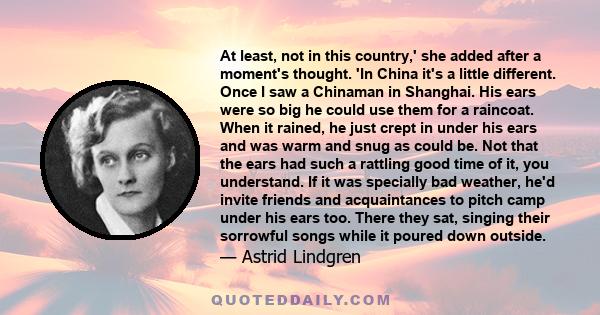 At least, not in this country,' she added after a moment's thought. 'In China it's a little different. Once I saw a Chinaman in Shanghai. His ears were so big he could use them for a raincoat. When it rained, he just crept in under his ears and was warm and snug as could be. Not that the ears had such a rattling good time of it, you understand. If it was specially bad weather, he'd invite friends and acquaintances to pitch camp under his ears too. There they sat, singing their sorrowful songs while it poured down outside.
— Astrid Lindgren

QUOTEDDAILY.COM